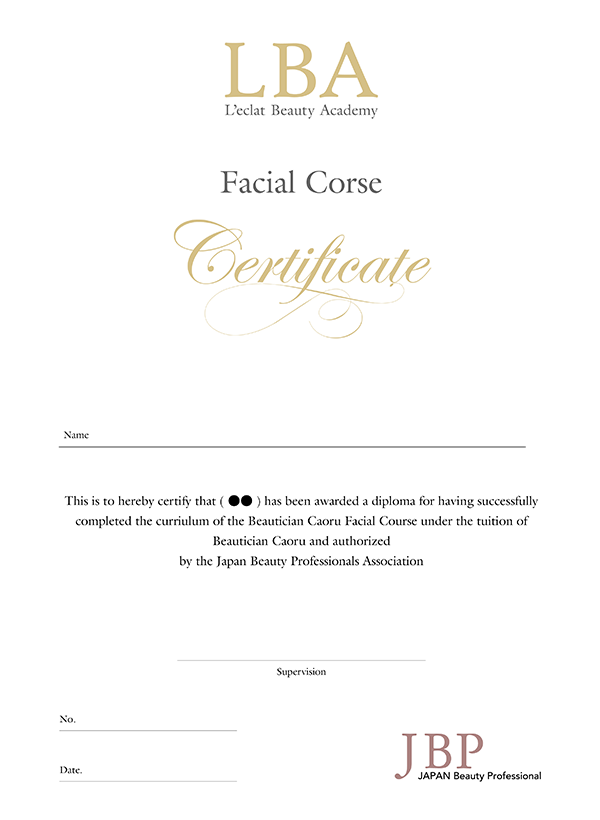 LBA
L'eclat Beauty Academy

Facial Corse

Certificate

Name

This is to hereby certify that ( ●● ) has been awarded a diploma for having successfully completed the curriulum of the Beautician Caoru Facial Course under the tuition of Beautician Caoru and authorized
by the Japan Beauty Professionals Association

Supervision

No.

Date.

JBP
JAPAN Beauty Professional